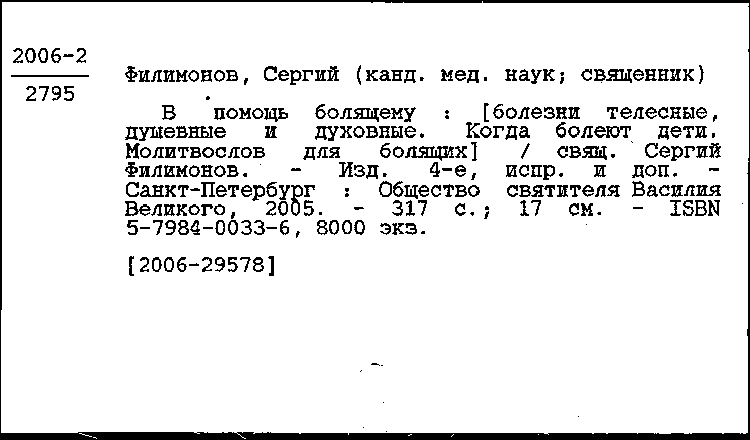 2006-2
2795

Филимонов, Сергий (канд. мед. наук; священник)

В помощь болящему : [болезни телесные, душевные и духовные. Когда болеют дети. Молитвослов для болящих] / свящ. Сергий Филимонов. - Изд. 4-е, испр. и доп. - Санкт-Петербург : Общество святителя Василия Великого, 2005. - 317 с.; 17 см. - ISBN 5-7984-0033-6, 8000 экз.

[2006-29578]